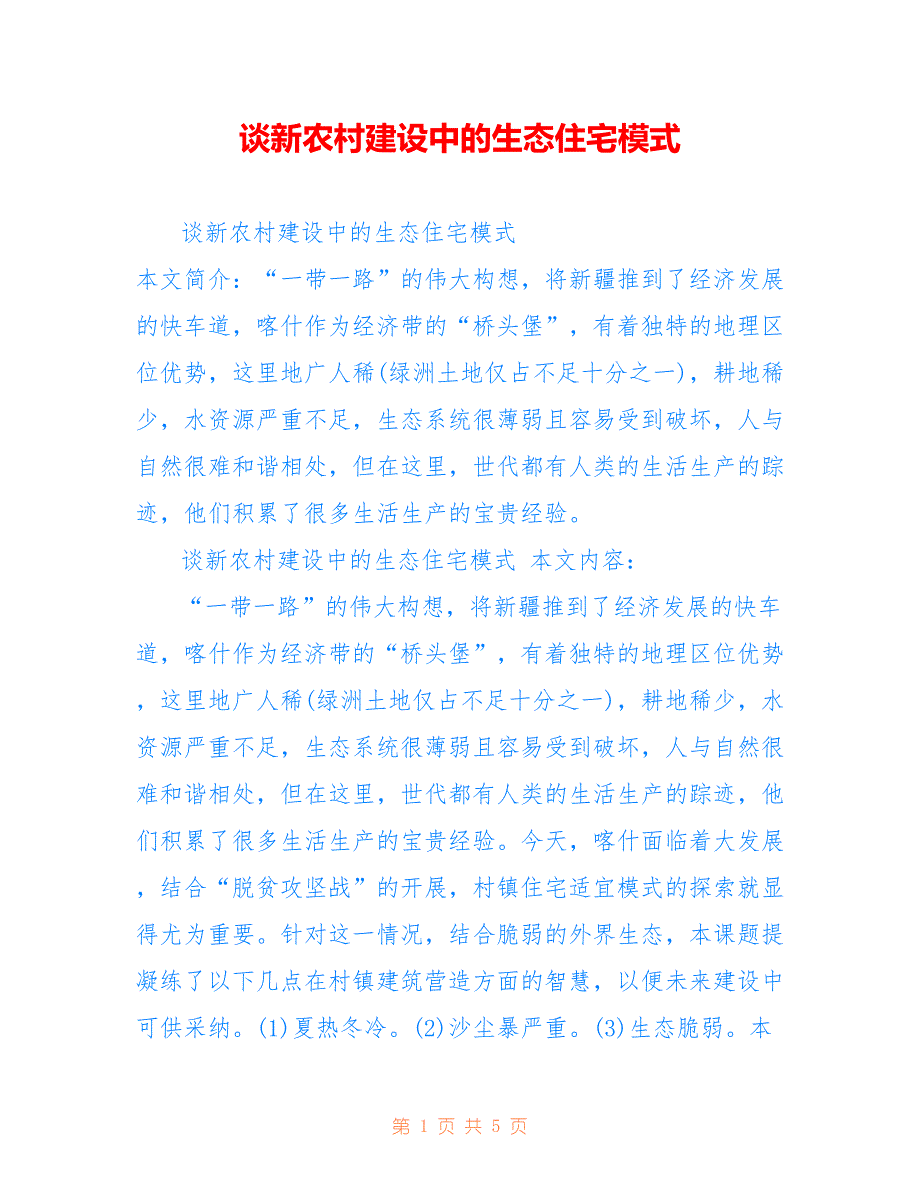 谈新农村建设中的生态住宅模式

谈新农村建设中的生态住宅模式

本文简介：“一带一路”的伟大构想，将新疆推到了经济发展的快车道，喀什作为经济带的“桥头堡”，有着独特的地理区位优势，这里地广人稀(绿洲土地仅占不足十分之一)，耕地稀少，水资源严重不足，生态系统很薄弱且容易受到破坏，人与自然很难和谐相处，但在这里，世代都有人类的生活生产的踪迹，他们积累了很多生活生产的宝贵经验。

谈新农村建设中的生态住宅模式 本文内容：

“一带一路”的伟大构想，将新疆推到了经济发展的快车道，喀什作为经济带的“桥头堡”，有着独特的地理区位优势，这里地广人稀(绿洲土地仅占不足十分之一)，耕地稀少，水资源严重不足，生态系统很薄弱且容易受到破坏，人与自然很难和谐相处，但在这里，世代都有人类的生活生产的踪迹，他们积累了很多生活生产的宝贵经验。今天，喀什面临着大发展，结合“脱贫攻坚战”的开展，村镇住宅适宜模式的探索就显得尤为重要。针对这一情况，结合脆弱的外界生态，本课题提凝练了以下几点在村镇建筑营造方面的智慧，以便未来建设中可供采纳。(1)夏热冬冷。(2)沙尘暴严重。(3)生态脆弱。本

第 1 页 共 5 页